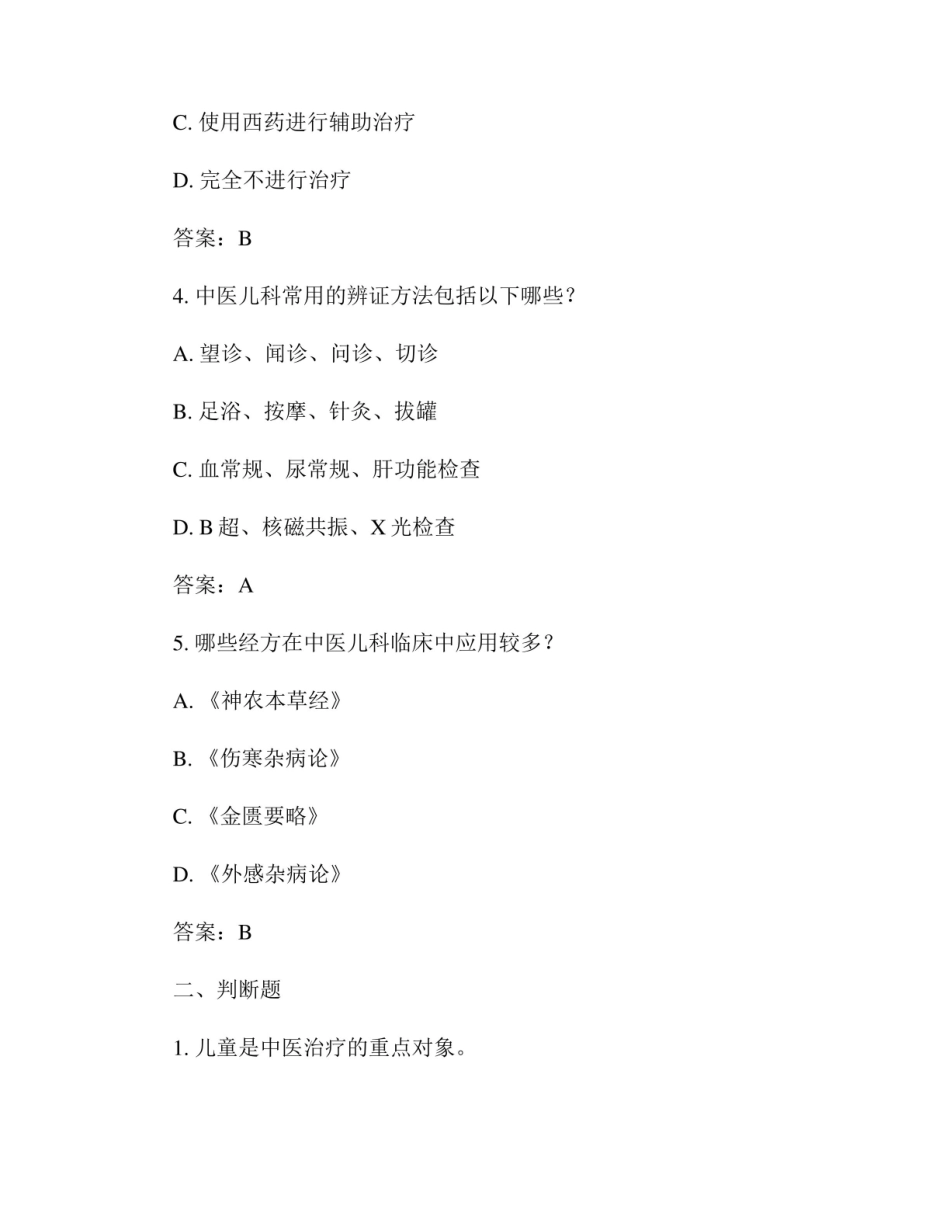 C. 使用西药进行辅助治疗

D. 完全不进行治疗

答案：B

4. 中医儿科常用的辨证方法包括以下哪些？

A. 望诊、闻诊、问诊、切诊

B. 足浴、按摩、针灸、拔罐

C. 血常规、尿常规、肝功能检查

D. B 超、核磁共振、X 光检查

答案：A

5. 哪些经方在中医儿科临床中应用较多？

A. 《神农本草经》

B. 《伤寒杂病论》

C. 《金匮要略》

D. 《外感杂病论》

答案：B

二、判断题

1. 儿童是中医治疗的重点对象。